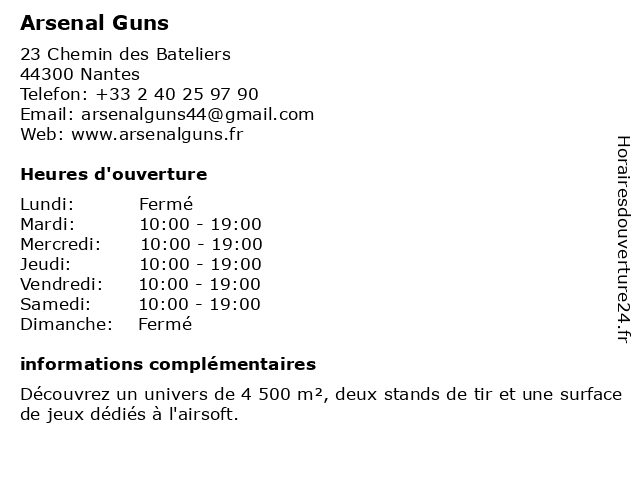 Arsenal Guns

23 Chemin des Bateliers
44300 Nantes
Telefon: +33 2 40 25 97 90
Email: arsenalguns44@gmail.com
Web: www.arsenalguns.fr

Heures d'ouverture

| Lundi: | Fermé |
|---|---|
| Mardi: | 10:00 - 19:00 |
| Mercredi: | 10:00 - 19:00 |
| Jeudi: | 10:00 - 19:00 |
| Vendredi: | 10:00 - 19:00 |
| Samedi: | 10:00 - 19:00 |
| Dimanche: | Fermé |

informations complémentaires

Découvrez un univers de 4 500 m², deux stands de tir et une surface de jeux dédiés à l'airsoft.

Horairesdouverture24.fr